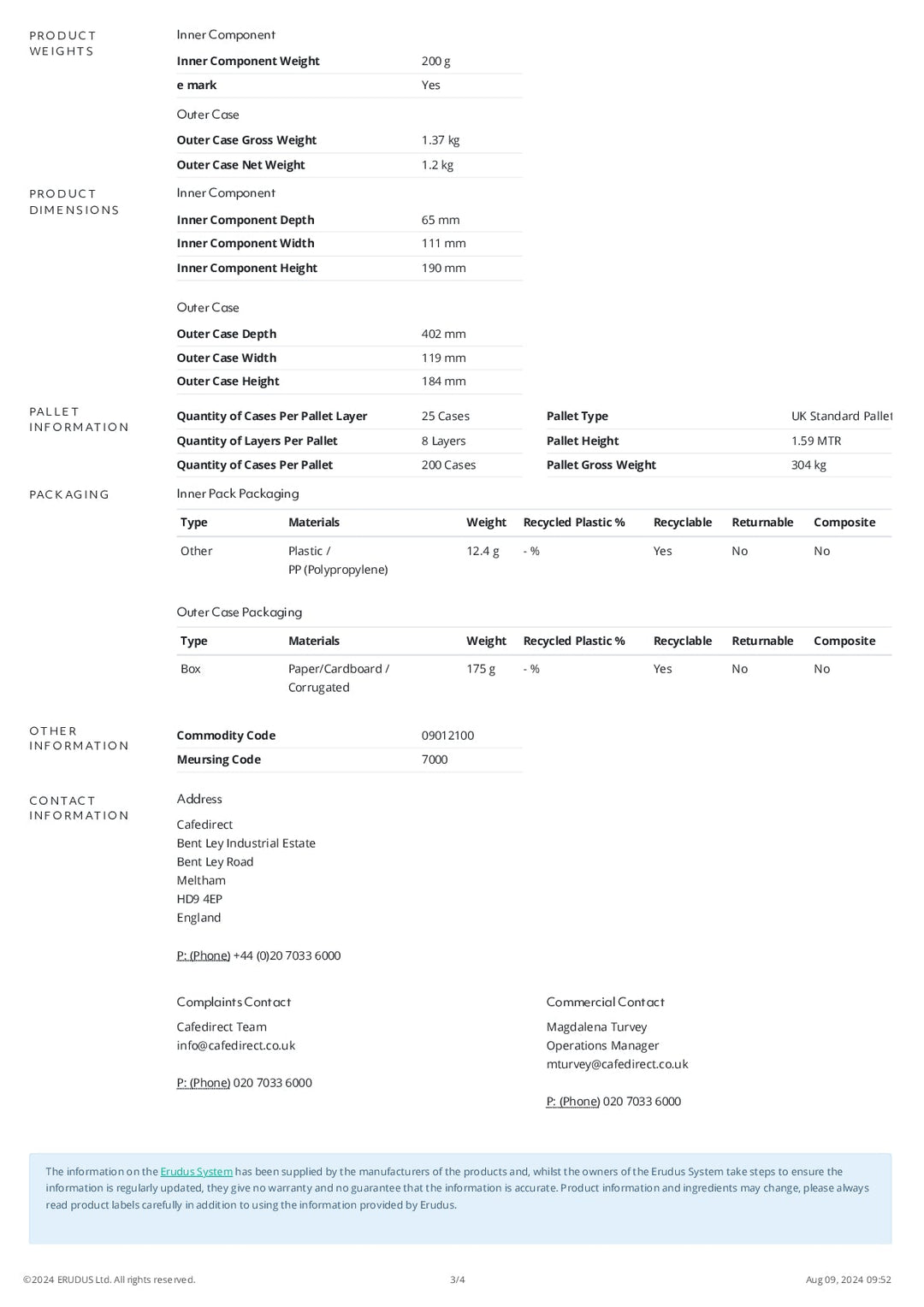 PRODUCT WEIGHTS

Inner Component

Inner Component Weight
200 g

e mark
Yes

Outer Case

Outer Case Gross Weight
1.37 kg

Outer Case Net Weight
1.2 kg

PRODUCT DIMENSIONS

Inner Component

Inner Component Depth
65 mm

Inner Component Width
111 mm

Inner Component Height
190 mm

Outer Case

Outer Case Depth
402 mm

Outer Case Width
119 mm

Outer Case Height
184 mm

PALLET INFORMATION

Quantity of Cases Per Pallet Layer
25 Cases

Quantity of Layers Per Pallet
8 Layers

Quantity of Cases Per Pallet
200 Cases

Pallet Type
UK Standard Pallet

Pallet Height
1.59 MTR

Pallet Gross Weight
304 kg

PACKAGING

Inner Pack Packaging

| Type | Materials | Weight | Recycled Plastic % | Recyclable | Returnable | Composite |
|---|---|---|---|---|---|---|
| Other | Plastic / PP (Polypropylene) | 12.4 g | - % | Yes | No | No |

Outer Case Packaging

| Type | Materials | Weight | Recycled Plastic % | Recyclable | Returnable | Composite |
|---|---|---|---|---|---|---|
| Box | Paper/Cardboard / Corrugated | 175 g | - % | Yes | No | No |

OTHER INFORMATION

Commodity Code
09012100

Meursing Code
7000

CONTACT INFORMATION

Address

Cafedirect
Bent Ley Industrial Estate
Bent Ley Road
Meltham
HD9 4EP
England

P: (Phone) +44 (0)20 7033 6000

Complaints Contact

Cafedirect Team
info@cafedirect.co.uk

P: (Phone) 020 7033 6000

Commercial Contact

Magdalena Turvey
Operations Manager
mturvey@cafedirect.co.uk

P: (Phone) 020 7033 6000

The information on the Erudus System has been supplied by the manufacturers of the products and, whilst the owners of the Erudus System take steps to ensure the information is regularly updated, they give no warranty and no guarantee that the information is accurate. Product information and ingredients may change, please always read product labels carefully in addition to using the information provided by Erudus.

©2024 ERUDUS Ltd. All rights reserved.
3/4
Aug 09, 2024 09:52